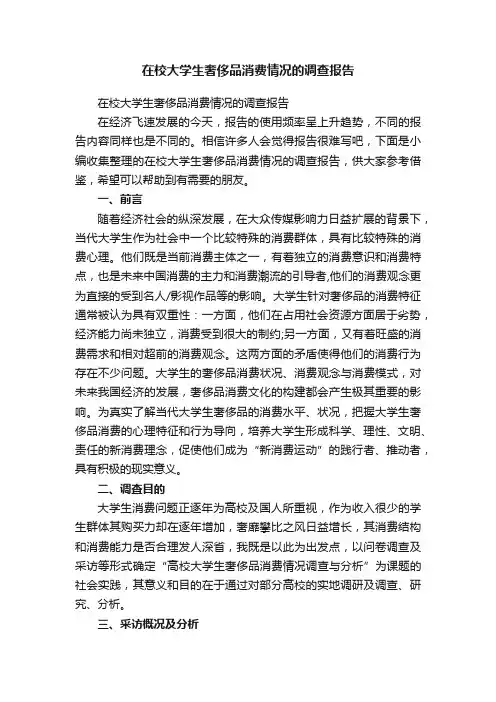 在校大学生奢侈品消费情况的调查报告

在校大学生奢侈品消费情况的调查报告

在经济飞速发展的今天，报告的使用频率呈上升趋势，不同的报告内容同样也是不同的。相信许多人会觉得报告很难写吧，下面是小编收集整理的在校大学生奢侈品消费情况的调查报告，供大家参考借鉴，希望可以帮助到有需要的朋友。

一、前言

随着经济社会的纵深发展，在大众传媒影响力日益扩展的背景下，当代大学生作为社会中一个比较特殊的消费群体，具有比较特殊的消费心理。他们既是当前消费主体之一，有着独立的消费意识和消费特点，也是未来中国消费的主力和消费潮流的引导者,他们的消费观念更为直接的受到名人/影视作品等的影响。大学生针对奢侈品的消费特征通常被认为具有双重性：一方面，他们在占用社会资源方面居于劣势，经济能力尚未独立，消费受到很大的制约;另一方面，又有着旺盛的消费需求和相对超前的消费观念。这两方面的矛盾使得他们的消费行为存在不少问题。大学生的奢侈品消费状况、消费观念与消费模式，对未来我国经济的发展，奢侈品消费文化的构建都会产生极其重要的影响。为真实了解当代大学生奢侈品的消费水平、状况，把握大学生奢侈品消费的心理特征和行为导向，培养大学生形成科学、理性、文明、责任的新消费理念，促使他们成为“新消费运动”的践行者、推动者，具有积极的现实意义。

二、调查目的

大学生消费问题正逐年为高校及国人所重视，作为收入很少的学生群体其购买力却在逐年增加，奢靡攀比之风日益增长，其消费结构和消费能力是否合理发人深省，我既是以此为出发点，以问卷调查及采访等形式确定“高校大学生奢侈品消费情况调查与分析”为课题的社会实践，其意义和目的在于通过对部分高校的实地调研及调查、研究、分析。

三、采访概况及分析